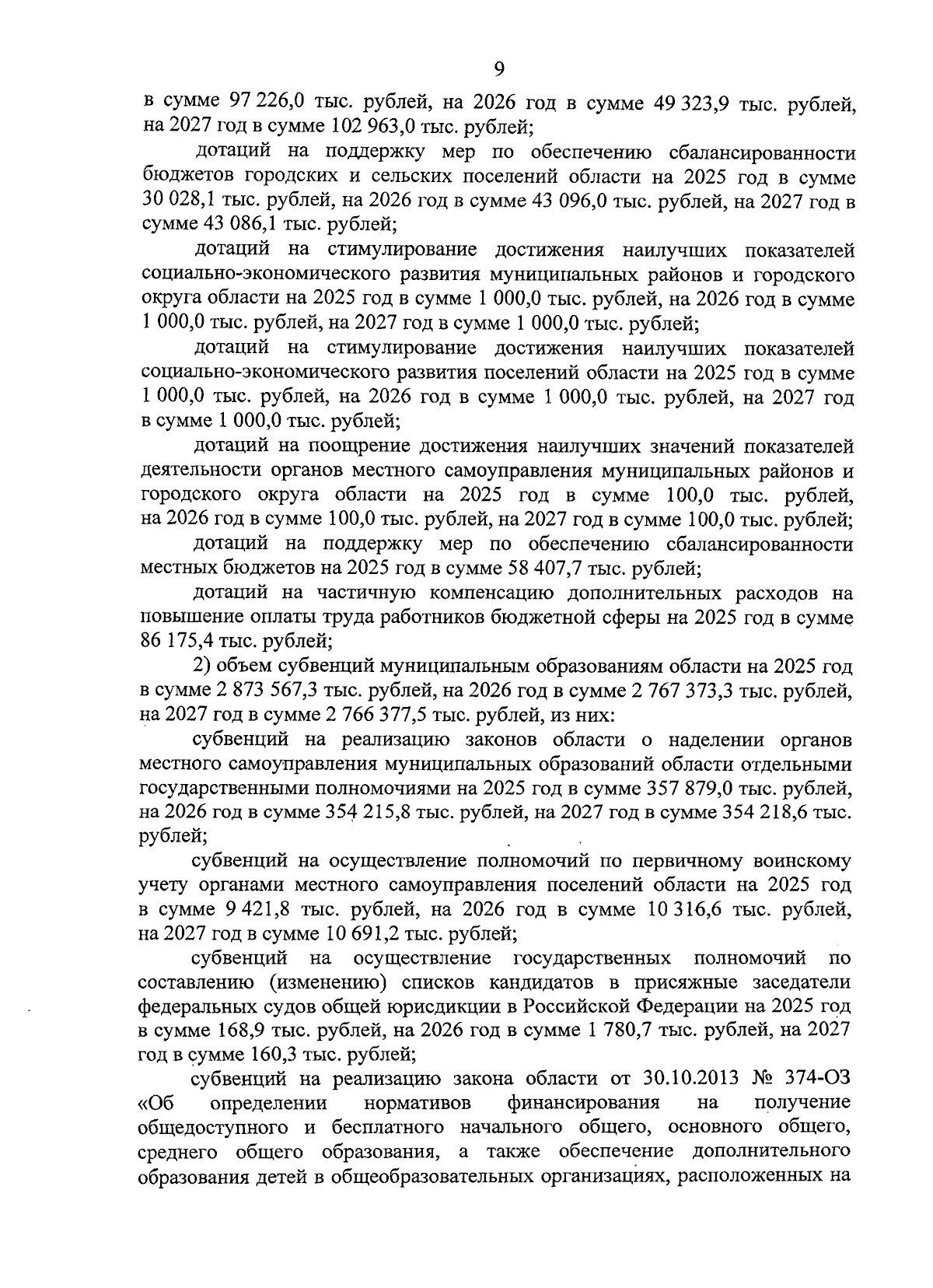 9

в сумме 97 226,0 тыс. рублей, на 2026 год в сумме 49 323,9 тыс. рублей, на 2027 год в сумме 102 963,0 тыс. рублей;

дотаций на поддержку мер по обеспечению сбалансированности бюджетов городских и сельских поселений области на 2025 год в сумме 30 028,1 тыс. рублей, на 2026 год в сумме 43 096,0 тыс. рублей, на 2027 год в сумме 43 086,1 тыс. рублей;

дотаций на стимулирование достижения наилучших показателей социально-экономического развития муниципальных районов и городского округа области на 2025 год в сумме 1 000,0 тыс. рублей, на 2026 год в сумме 1 000,0 тыс. рублей, на 2027 год в сумме 1 000,0 тыс. рублей;

дотаций на стимулирование достижения наилучших показателей социально-экономического развития поселений области на 2025 год в сумме 1 000,0 тыс. рублей, на 2026 год в сумме 1 000,0 тыс. рублей, на 2027 год в сумме 1 000,0 тыс. рублей;

дотаций на поощрение достижения наилучших значений показателей деятельности органов местного самоуправления муниципальных районов и городского округа области на 2025 год в сумме 100,0 тыс. рублей, на 2026 год в сумме 100,0 тыс. рублей, на 2027 год в сумме 100,0 тыс. рублей;

дотаций на поддержку мер по обеспечению сбалансированности местных бюджетов на 2025 год в сумме 58 407,7 тыс. рублей;

дотаций на частичную компенсацию дополнительных расходов на повышение оплаты труда работников бюджетной сферы на 2025 год в сумме 86 175,4 тыс. рублей;

2) объем субвенций муниципальным образованиям области на 2025 год в сумме 2 873 567,3 тыс. рублей, на 2026 год в сумме 2 767 373,3 тыс. рублей, на 2027 год в сумме 2 766 377,5 тыс. рублей, из них:

субвенций на реализацию законов области о наделении органов местного самоуправления муниципальных образований области отдельными государственными полномочиями на 2025 год в сумме 357 879,0 тыс. рублей, на 2026 год в сумме 354 215,8 тыс. рублей, на 2027 год в сумме 354 218,6 тыс. рублей;

субвенций на осуществление полномочий по первичному воинскому учету органами местного самоуправления поселений области на 2025 год в сумме 9 421,8 тыс. рублей, на 2026 год в сумме 10 316,6 тыс. рублей, на 2027 год в сумме 10 691,2 тыс. рублей;

субвенций на осуществление государственных полномочий по составлению (изменению) списков кандидатов в присяжные заседатели федеральных судов общей юрисдикции в Российской Федерации на 2025 год в сумме 168,9 тыс. рублей, на 2026 год в сумме 1 780,7 тыс. рублей, на 2027 год в сумме 160,3 тыс. рублей;

субвенций на реализацию закона области от 30.10.2013 № 374-ОЗ «Об определении нормативов финансирования на получение общедоступного и бесплатного начального общего, основного общего, среднего общего образования, а также обеспечение дополнительного образования детей в общеобразовательных организациях, расположенных на